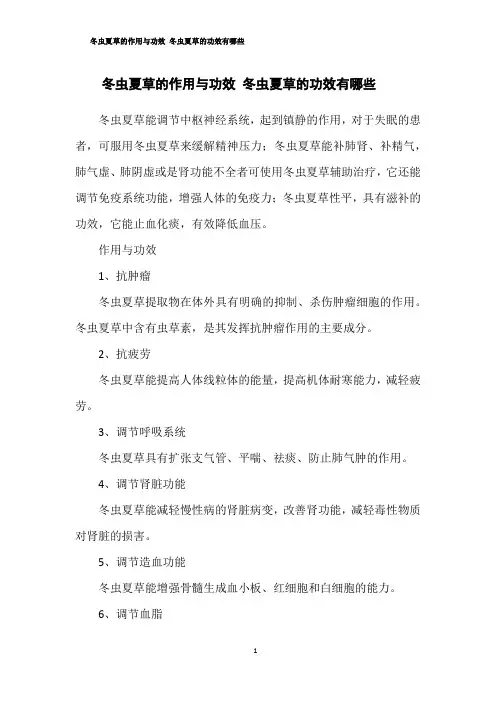 冬虫夏草的作用与功效 冬虫夏草的功效有哪些

冬虫夏草的作用与功效 冬虫夏草的功效有哪些

冬虫夏草能调节中枢神经系统，起到镇静的作用，对于失眠的患者，可服用冬虫夏草来缓解精神压力；冬虫夏草能补肺肾、补精气，肺气虚、肺阴虚或是肾功能不全者可使用冬虫夏草辅助治疗，它还能调节免疫系统功能，增强人体的免疫力；冬虫夏草性平，具有滋补的功效，它能止血化痰，有效降低血压。

作用与功效

1、抗肿瘤

冬虫夏草提取物在体外具有明确的抑制、杀伤肿瘤细胞的作用。冬虫夏草中含有虫草素，是其发挥抗肿瘤作用的主要成分。

2、抗疲劳

冬虫夏草能提高人体线粒体的能量，提高机体耐寒能力，减轻疲劳。

3、调节呼吸系统

冬虫夏草具有扩张支气管、平喘、祛痰、防止肺气肿的作用。

4、调节肾脏功能

冬虫夏草能减轻慢性病的肾脏病变，改善肾功能，减轻毒性物质对肾脏的损害。

5、调节造血功能

冬虫夏草能增强骨髓生成血小板、红细胞和白细胞的能力。

6、调节血脂

1